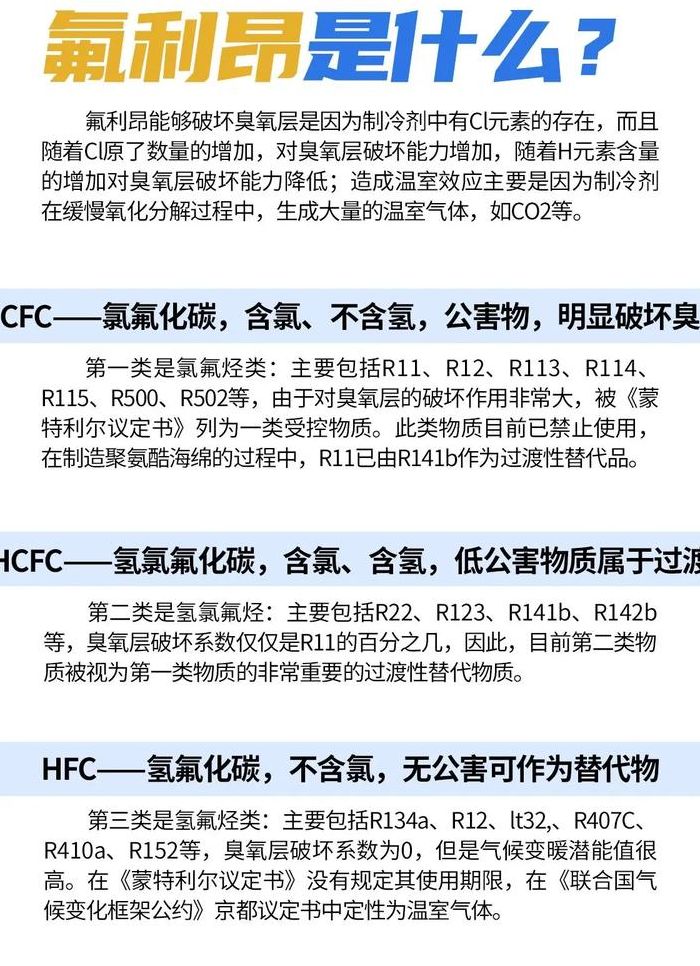 氟利昂是什么？

氟利昂能够破坏臭氧层是因为制冷剂中有Cl元素的存在，而且随着Cl原了数量的增加，对臭氧层破坏能力增加，随着H元素含量的增加对臭氧层破坏能力降低；造成温室效应主要是因为制冷剂在缓慢氧化分解过程中，生成大量的温室气体，如CO2等。

CFC——氯氟化碳，含氯、不含氢，公害物，明显破坏臭

第一类是氯氟烃类：主要包括R11、R12、R113、R114、R115、R500、R502等，由于对臭氧层的破坏作用非常大，被《蒙特利尔议定书》列为一类受控物质。此类物质目前已禁止使用，在制造聚氨酯海绵的过程中，R11已由R141b作为过渡性替代品。

HCFC——氢氯氟化碳，含氯、含氢，低公害物质属于过渡

第二类是氢氯氟烃：主要包括R22、R123、R141b、R142b等，臭氧层破坏系数仅仅是R11的百分之几，因此，目前第二类物质被视为第一类物质的非常重要的过渡性替代物质。

HFC——氢氟化碳，不含氯，无公害可作为替代物

第三类是氢氟烃类：主要包括R134a、R12、lt32,、R407C、R410a、R152等，臭氧层破坏系数为0，但是气候变暖潜能值很高。在《蒙特利尔议定书》没有规定其使用期限，在《联合国气候变化框架公约》京都议定书中定性为温室气体。